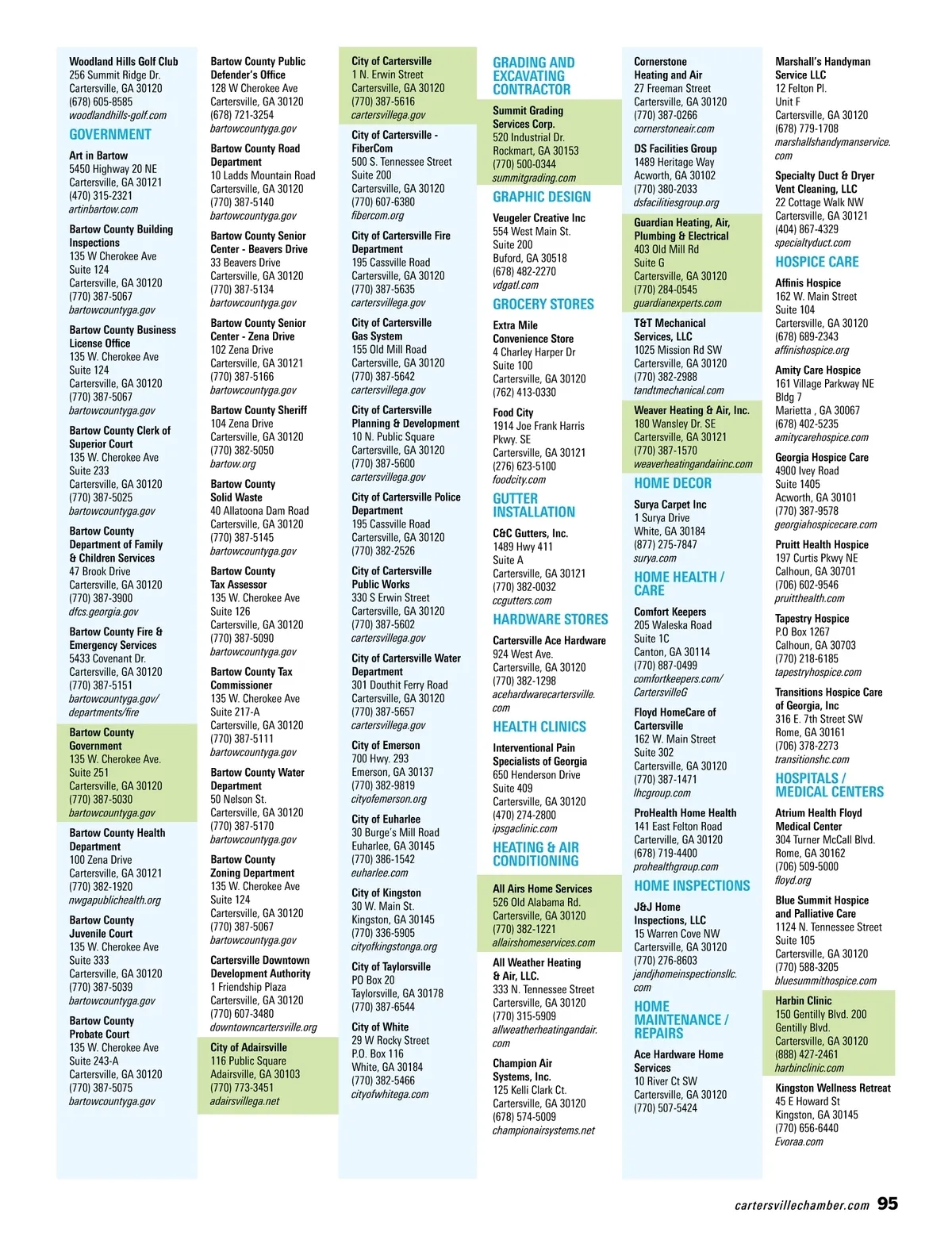 Woodland Hills Golf Club
256 Summit Ridge Dr.
Cartersville, GA 30120
(678) 605-8585
woodlandhills-golf.com

GOVERNMENT

Art in Bartow
5450 Highway 20 NE
Cartersville, GA 30121
(470) 315-2321
artinbartow.com

Bartow County Building Inspections
135 W Cherokee Ave
Suite 124
Cartersville, GA 30120
(770) 387-5067
bartowcountyga.gov

Bartow County Business License Office
135 W. Cherokee Ave
Suite 124
Cartersville, GA 30120
(770) 387-5067
bartowcountyga.gov

Bartow County Clerk of Superior Court
135 W. Cherokee Ave
Suite 233
Cartersville, GA 30120
(770) 387-5025
bartowcountyga.gov

Bartow County Department of Family & Children Services
47 Brook Drive
Cartersville, GA 30120
(770) 387-3900
dfcs.georgia.gov

Bartow County Fire & Emergency Services
5433 Covenant Dr.
Cartersville, GA 30120
(770) 387-5151
bartowcountyga.gov/departments/fire

Bartow County Government
135 W. Cherokee Ave.
Suite 251
Cartersville, GA 30120
(770) 387-5030
bartowcountyga.gov

Bartow County Health Department
100 Zena Drive
Cartersville, GA 30121
(770) 382-1920
nwgapublichealth.org

Bartow County Juvenile Court
135 W. Cherokee Ave
Suite 333
Cartersville, GA 30120
(770) 387-5039
bartowcountyga.gov

Bartow County Probate Court
135 W. Cherokee Ave
Suite 243-A
Cartersville, GA 30120
(770) 387-5075
bartowcountyga.gov

Bartow County Public Defender's Office
128 W Cherokee Ave
Cartersville, GA 30120
(678) 721-3254
bartowcountyga.gov

Bartow County Road Department
10 Ladds Mountain Road
Cartersville, GA 30120
(770) 387-5140
bartowcountyga.gov

Bartow County Senior Center - Beavers Drive
33 Beavers Drive
Cartersville, GA 30120
(770) 387-5134
bartowcountyga.gov

Bartow County Senior Center - Zena Drive
102 Zena Drive
Cartersville, GA 30121
(770) 387-5166
bartowcountyga.gov

Bartow County Sheriff
104 Zena Drive
Cartersville, GA 30120
(770) 382-5050
bartow.org

Bartow County Solid Waste
40 Allatoona Dam Road
Cartersville, GA 30120
(770) 387-5145
bartowcountyga.gov

Bartow County Tax Assessor
135 W. Cherokee Ave
Suite 126
Cartersville, GA 30120
(770) 387-5090
bartowcountyga.gov

Bartow County Tax Commissioner
135 W. Cherokee Ave
Suite 217-A
Cartersville, GA 30120
(770) 387-5111
bartowcountyga.gov

Bartow County Water Department
50 Nelson St.
Cartersville, GA 30120
(770) 387-5170
bartowcountyga.gov

Bartow County Zoning Department
135 W. Cherokee Ave
Suite 124
Cartersville, GA 30120
(770) 387-5067
bartowcountyga.gov

Cartersville Downtown Development Authority
1 Friendship Plaza
Cartersville, GA 30120
(770) 607-3480
downtowncartersville.org

City of Adairsville
116 Public Square
Adairsville, GA 30103
(770) 773-3451
adairsvillega.net

City of Cartersville
1 N. Erwin Street
Cartersville, GA 30120
(770) 387-5616
cartersvillega.gov

City of Cartersville - FiberCom
500 S. Tennessee Street
Suite 200
Cartersville, GA 30120
(770) 607-6380
fibercom.org

City of Cartersville Fire Department
195 Cassville Road
Cartersville, GA 30120
(770) 387-5635
cartersvillega.gov

City of Cartersville Gas System
155 Old Mill Road
Cartersville, GA 30120
(770) 387-5642
cartersvillega.gov

City of Cartersville Planning & Development
10 N. Public Square
Cartersville, GA 30120
(770) 387-5600
cartersvillega.gov

City of Cartersville Police Department
195 Cassville Road
Cartersville, GA 30120
(770) 382-2526

City of Cartersville Public Works
330 S Erwin Street
Cartersville, GA 30120
(770) 387-5602
cartersvillega.gov

City of Cartersville Water Department
301 Douthit Ferry Road
Cartersville, GA 30120
(770) 387-5657
cartersvillega.gov

City of Emerson
700 Hwy. 293
Emerson, GA 30137
(770) 382-9819
cityofemerson.org

City of Euharlee
30 Burge's Mill Road
Euharlee, GA 30145
(770) 386-1542
euharlee.com

City of Kingston
30 W. Main St.
Kingston, GA 30145
(770) 336-5905
cityofkingstonga.org

City of Taylorsville
PO Box 20
Taylorsville, GA 30178
(770) 387-6544

City of White
29 W Rocky Street
P.O. Box 116
White, GA 30184
(770) 382-5466
cityofwhitega.com

GRADING AND EXCAVATING CONTRACTOR

Summit Grading Services Corp.
520 Industrial Dr.
Rockmart, GA 30153
(770) 500-0344
summitgrading.com

GRAPHIC DESIGN

Veugeler Creative Inc
554 West Main St.
Suite 200
Buford, GA 30518
(678) 482-2270
vdgatl.com

GROCERY STORES

Extra Mile Convenience Store
4 Charley Harper Dr
Suite 100
Cartersville, GA 30120
(762) 413-0330

Food City
1914 Joe Frank Harris Pkwy. SE
Cartersville, GA 30121
(276) 623-5100
foodcity.com

GUTTER INSTALLATION

C&C Gutters, Inc.
1489 Hwy 411
Suite A
Cartersville, GA 30121
(770) 382-0032
ccgutters.com

HARDWARE STORES

Cartersville Ace Hardware
924 West Ave.
Cartersville, GA 30120
(770) 382-1298
acehardwarecartersville.com

HEALTH CLINICS

Interventional Pain Specialists of Georgia
650 Henderson Drive
Suite 409
Cartersville, GA 30120
(470) 274-2800
ipsgaclinic.com

HEATING & AIR CONDITIONING

All Airs Home Services
526 Old Alabama Rd.
Cartersville, GA 30120
(770) 382-1221
allairshomeservices.com

All Weather Heating & Air, LLC.
333 N. Tennessee Street
Cartersville, GA 30120
(770) 315-5909
allweatherheatingandair.com

Champion Air Systems, Inc.
125 Kelli Clark Ct.
Cartersville, GA 30120
(678) 574-5009
championairsystems.net

Cornerstone Heating and Air
27 Freeman Street
Cartersville, GA 30120
(770) 387-0266
cornerstoneair.com

DS Facilities Group
1489 Heritage Way
Acworth, GA 30102
(770) 380-2033
dsfacilitiesgroup.org

Guardian Heating, Air, Plumbing & Electrical
403 Old Mill Rd
Suite G
Cartersville, GA 30120
(770) 284-0545
guardianexperts.com

T&T Mechanical Services, LLC
1025 Mission Rd SW
Cartersville, GA 30120
(770) 382-2988
tandtmechanical.com

Weaver Heating & Air, Inc.
180 Wansley Dr. SE
Cartersville, GA 30121
(770) 387-1570
weaverheatingandairinc.com

HOME DECOR

Surya Carpet Inc
1 Surya Drive
White, GA 30184
(877) 275-7847
surya.com

HOME HEALTH / CARE

Comfort Keepers
205 Waleska Road
Suite 1C
Canton, GA 30114
(770) 887-0499
comfortkeepers.com/CartersvilleG

Floyd HomeCare of Cartersville
162 W. Main Street
Suite 302
Cartersville, GA 30120
(770) 387-1471
lhcgroup.com

ProHealth Home Health
141 East Felton Road
Carterville, GA 30120
(678) 719-4400
prohealthgroup.com

HOME INSPECTIONS

J&J Home Inspections, LLC
15 Warren Cove NW
Cartersville, GA 30120
(770) 276-8603
jandjhomeinspectionsllc.com

HOME MAINTENANCE / REPAIRS

Ace Hardware Home Services
10 River Ct SW
Cartersville, GA 30120
(770) 507-5424

Marshall's Handyman Service LLC
12 Felton Pl.
Unit F
Cartersville, GA 30120
(678) 779-1708
marshallshandymanservice.com

Specialty Duct & Dryer Vent Cleaning, LLC
22 Cottage Walk NW
Cartersville, GA 30121
(404) 867-4329
specialtyduct.com

HOSPICE CARE

Affinis Hospice
162 W. Main Street
Suite 104
Cartersville, GA 30120
(678) 689-2343
affinishospice.org

Amity Care Hospice
161 Village Parkway NE
Bldg 7
Marietta , GA 30067
(678) 402-5235
amitycarehospice.com

Georgia Hospice Care
4900 Ivey Road
Suite 1405
Acworth, GA 30101
(770) 387-9578
georgiahospicecare.com

Pruitt Health Hospice
197 Curtis Pkwy NE
Calhoun, GA 30701
(706) 602-9546
pruitthealth.com

Tapestry Hospice
P.O Box 1267
Calhoun, GA 30703
(770) 218-6185
tapestryhospice.com

Transitions Hospice Care of Georgia, Inc
316 E. 7th Street SW
Rome, GA 30161
(706) 378-2273
transitionshc.com

HOSPITALS / MEDICAL CENTERS

Atrium Health Floyd Medical Center
304 Turner McCall Blvd.
Rome, GA 30162
(706) 509-5000
floyd.org

Blue Summit Hospice and Palliative Care
1124 N. Tennessee Street
Suite 105
Cartersville, GA 30120
(770) 588-3205
bluesummithospice.com

Harbin Clinic
150 Gentilly Blvd. 200
Gentilly Blvd.
Cartersville, GA 30120
(888) 427-2461
harbinclinic.com

Kingston Wellness Retreat
45 E Howard St
Kingston, GA 30145
(770) 656-6440
Evoraa.com

cartersvillechamber.com 95